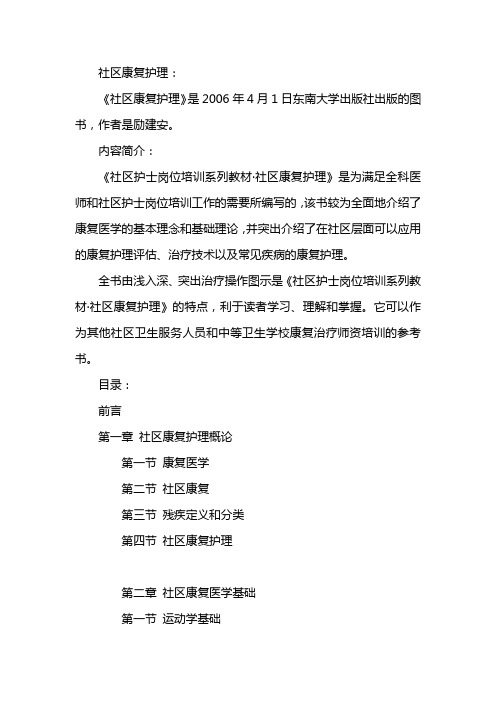 社区康复护理：

《社区康复护理》是 2006 年 4 月 1 日东南大学出版社出版的图书，作者是励建安。

内容简介：

《社区护士岗位培训系列教材·社区康复护理》是为满足全科医师和社区护士岗位培训工作的需要所编写的，该书较为全面地介绍了康复医学的基本理念和基础理论，并突出介绍了在社区层面可以应用的康复护理评估、治疗技术以及常见疾病的康复护理。

全书由浅入深、突出治疗操作图示是《社区护士岗位培训系列教材·社区康复护理》的特点，利于读者学习、理解和掌握。它可以作为其他社区卫生服务人员和中等卫生学校康复治疗师资培训的参考书。

目录：

前言

第一章 社区康复护理概论

第一节 康复医学

第二节 社区康复

第三节 残疾定义和分类

第四节 社区康复护理

第二章 社区康复医学基础

第一节 运动学基础